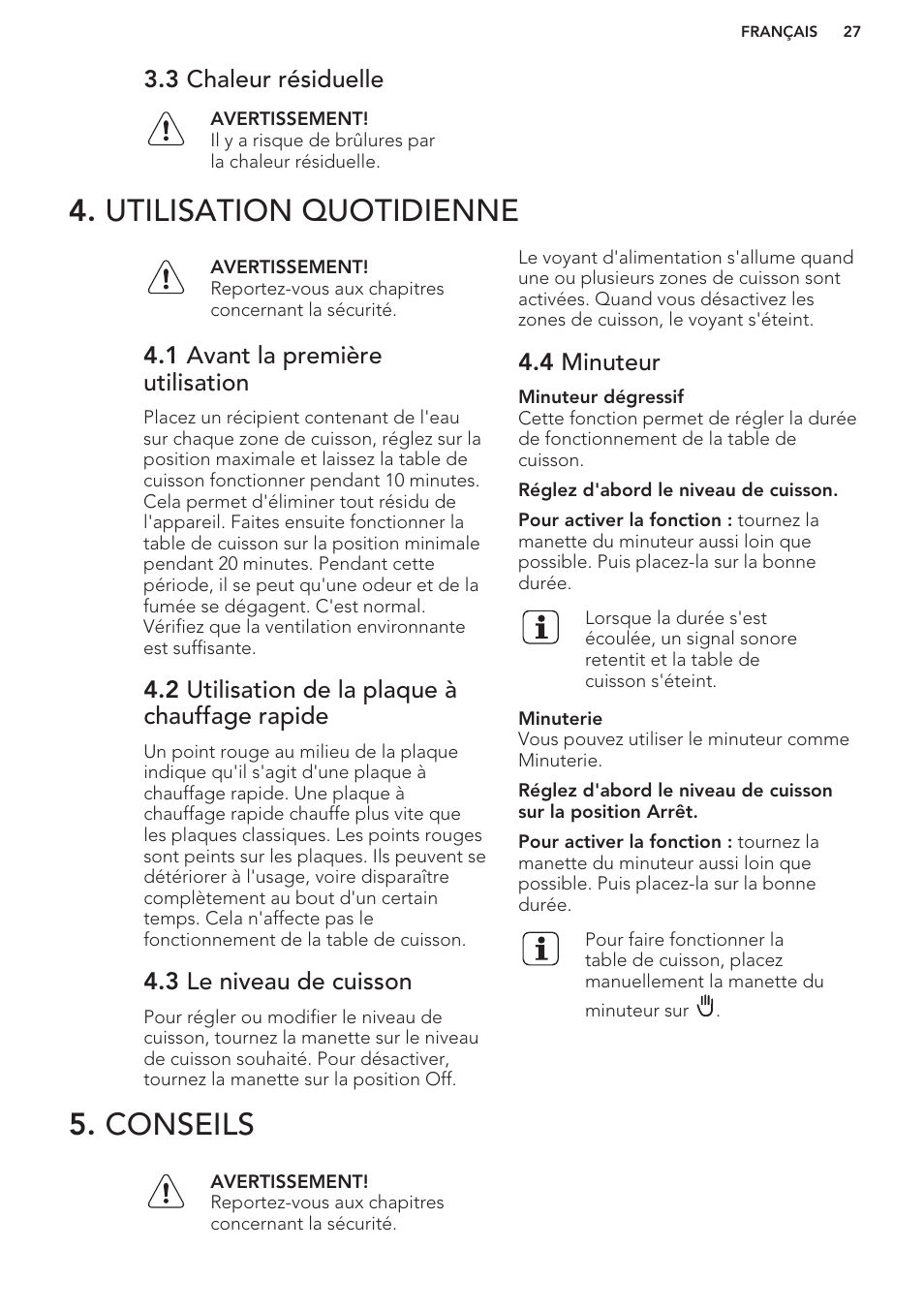 FRANÇAIS 27

3.3 Chaleur résiduelle

AVERTISSEMENT!
Il y a risque de brûlures par la chaleur résiduelle.

4. UTILISATION QUOTIDIENNE

AVERTISSEMENT!
Reportez-vous aux chapitres concernant la sécurité.

4.1 Avant la première utilisation

Placez un récipient contenant de l'eau sur chaque zone de cuisson, réglez sur la position maximale et laissez la table de cuisson fonctionner pendant 10 minutes. Cela permet d'éliminer tout résidu de l'appareil. Faites ensuite fonctionner la table de cuisson sur la position minimale pendant 20 minutes. Pendant cette période, il se peut qu'une odeur et de la fumée se dégagent. C'est normal. Vérifiez que la ventilation environnante est suffisante.

4.2 Utilisation de la plaque à chauffage rapide

Un point rouge au milieu de la plaque indique qu'il s'agit d'une plaque à chauffage rapide. Une plaque à chauffage rapide chauffe plus vite que les plaques classiques. Les points rouges sont peints sur les plaques. Ils peuvent se détériorer à l'usage, voire disparaître complètement au bout d'un certain temps. Cela n'affecte pas le fonctionnement de la table de cuisson.

4.3 Le niveau de cuisson

Pour régler ou modifier le niveau de cuisson, tournez la manette sur le niveau de cuisson souhaité. Pour désactiver, tournez la manette sur la position Off.

Le voyant d'alimentation s'allume quand une ou plusieurs zones de cuisson sont activées. Quand vous désactivez les zones de cuisson, le voyant s'éteint.

4.4 Minuteur

Minuteur dégressif
Cette fonction permet de régler la durée de fonctionnement de la table de cuisson.

Réglez d'abord le niveau de cuisson.

Pour activer la fonction : tournez la manette du minuteur aussi loin que possible. Puis placez-la sur la bonne durée.

Lorsque la durée s'est écoulée, un signal sonore retentit et la table de cuisson s'éteint.

Minuterie
Vous pouvez utiliser le minuteur comme Minuterie.

Réglez d'abord le niveau de cuisson sur la position Arrêt.

Pour activer la fonction : tournez la manette du minuteur aussi loin que possible. Puis placez-la sur la bonne durée.

Pour faire fonctionner la table de cuisson, placez manuellement la manette du minuteur sur .

5. CONSEILS

AVERTISSEMENT!
Reportez-vous aux chapitres concernant la sécurité.